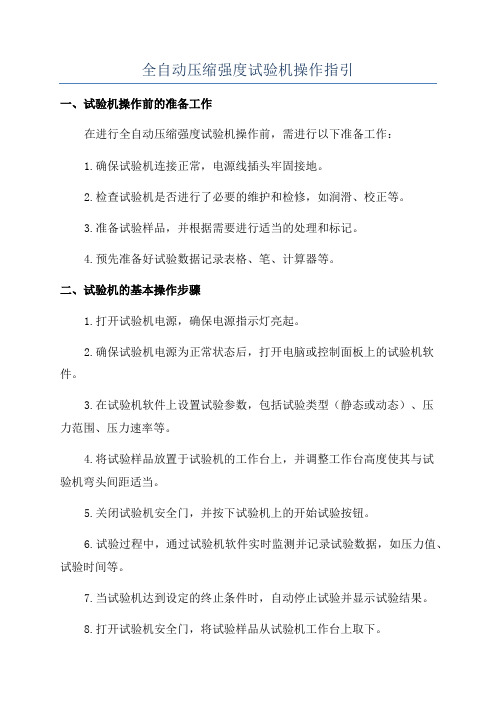 全自动压缩强度试验机操作指引

一、试验机操作前的准备工作

在进行全自动压缩强度试验机操作前，需进行以下准备工作：

1.确保试验机连接正常，电源线插头牢固接地。

2.检查试验机是否进行了必要的维护和检修，如润滑、校正等。

3.准备试验样品，并根据需要进行适当的处理和标记。

4.预先准备好试验数据记录表格、笔、计算器等。

二、试验机的基本操作步骤

1.打开试验机电源，确保电源指示灯亮起。

2.确保试验机电源为正常状态后，打开电脑或控制面板上的试验机软件。

3.在试验机软件上设置试验参数，包括试验类型（静态或动态）、压力范围、压力速率等。

4.将试验样品放置于试验机的工作台上，并调整工作台高度使其与试验机弯头间距适当。

5.关闭试验机安全门，并按下试验机上的开始试验按钮。

6.试验过程中，通过试验机软件实时监测并记录试验数据，如压力值、试验时间等。

7.当试验机达到设定的终止条件时，自动停止试验并显示试验结果。

8.打开试验机安全门，将试验样品从试验机工作台上取下。